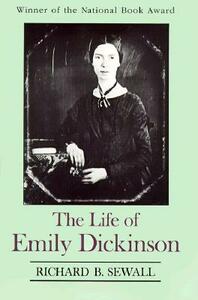 Winner of the National Book Award

The Life of
Emily Dickinson

RICHARD B. SEWALL